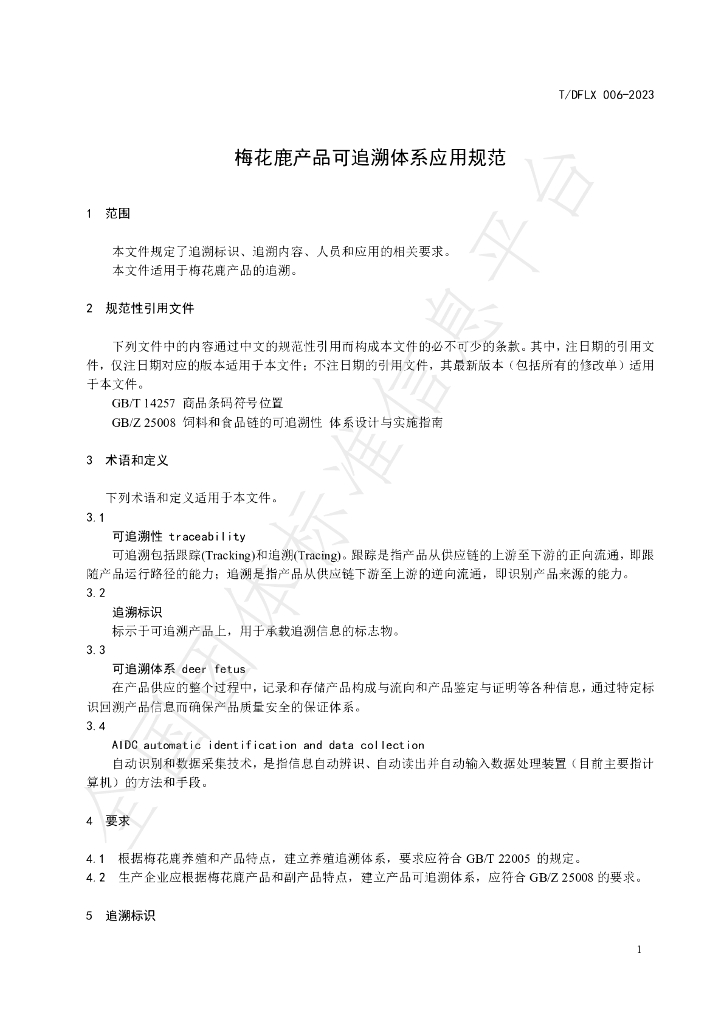 T/DFLX 006-2023

梅花鹿产品可追溯体系应用规范

1 范围

本文件规定了追溯标识、追溯内容、人员和应用的相关要求。
本文件适用于梅花鹿产品的追溯。

2 规范性引用文件

下列文件中的内容通过中文的规范性引用而构成本文件的必不可少的条款。其中，注日期的引用文件，仅注日期对应的版本适用于本文件；不注日期的引用文件，其最新版本（包括所有的修改单）适用于本文件。

GB/T 14257 商品条码符号位置
GB/Z 25008 饲料和食品链的可追溯性 体系设计与实施指南

3 术语和定义

下列术语和定义适用于本文件。

3.1
可追溯性 traceability
可追溯包括跟踪(Tracking)和追溯(Tracing)。跟踪是指产品从供应链的上游至下游的正向流通，即跟随产品运行路径的能力；追溯是指产品从供应链下游至上游的逆向流通，即识别产品来源的能力。

3.2
追溯标识
标示于可追溯产品上，用于承载追溯信息的标志物。

3.3
可追溯体系 deer fetus
在产品供应的整个过程中，记录和存储产品构成与流向和产品鉴定与证明等各种信息，通过特定标识回溯产品信息而确保产品质量安全的保证体系。

3.4
AIDC automatic identification and data collection
自动识别和数据采集技术，是指信息自动辨识、自动读出并自动输入数据处理装置（目前主要指计算机）的方法和手段。

4 要求

4.1 根据梅花鹿养殖和产品特点，建立养殖追溯体系，要求应符合GB/T 22005的规定。
4.2 生产企业应根据梅花鹿产品和副产品特点，建立产品可追溯体系，应符合GB/Z 25008的要求。

5 追溯标识

1

全国团体标准信息平台